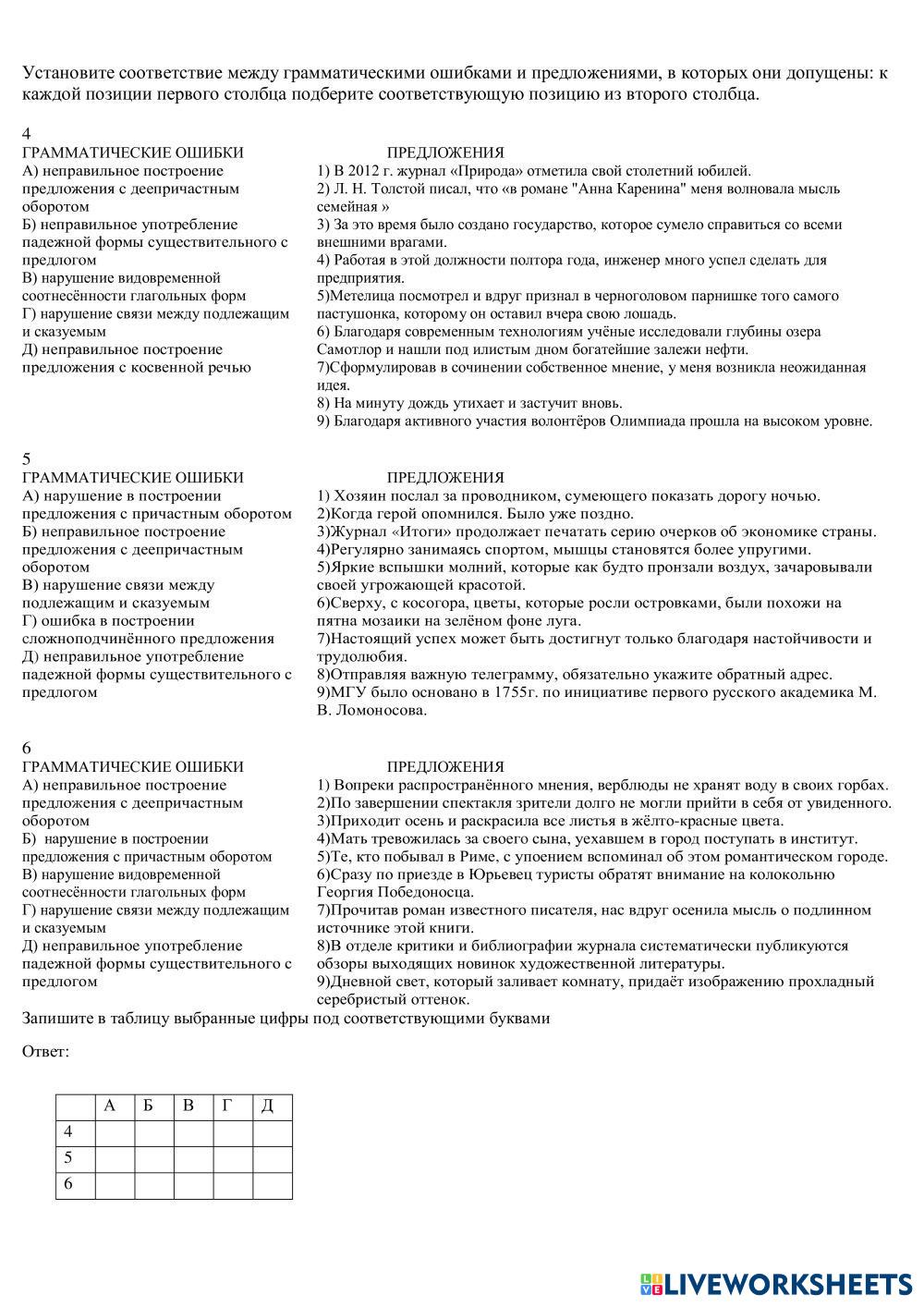 Установите соответствие между грамматическими ошибками и предложениями, в которых они допущены: к каждой позиции первого столбца подберите соответствующую позицию из второго столбца.

4
ГРАММАТИЧЕСКИЕ ОШИБКИ
А) неправильное построение предложения с деепричастным оборотом
Б) неправильное употребление падежной формы существительного с предлогом
В) нарушение видовременной соотнесённости глагольных форм
Г) нарушение связи между подлежащим и сказуемым
Д) неправильное построение предложения с косвенной речью

ПРЕДЛОЖЕНИЯ
1) В 2012 г. журнал «Природа» отметила свой столетний юбилей.
2) Л. Н. Толстой писал, что «в романе "Анна Каренина" меня волновала мысль семейная »
3) За это время было создано государство, которое сумело справиться со всеми внешними врагами.
4) Работая в этой должности полтора года, инженер много успел сделать для предприятия.
5)Метелица посмотрел и вдруг признал в черноголовом парнишке того самого пастушонка, которому он оставил вчера свою лошадь.
6) Благодаря современным технологиям учёные исследовали глубины озера Самотлор и нашли под илистым дном богатейшие залежи нефти.
7)Сформулировав в сочинении собственное мнение, у меня возникла неожиданная идея.
8) На минуту дождь утихает и застучит вновь.
9) Благодаря активного участия волонтёров Олимпиада прошла на высоком уровне.

5
ГРАММАТИЧЕСКИЕ ОШИБКИ
А) нарушение в построении предложения с причастным оборотом
Б) неправильное построение предложения с деепричастным оборотом
В) нарушение связи между подлежащим и сказуемым
Г) ошибка в построении сложноподчинённого предложения
Д) неправильное употребление падежной формы существительного с предлогом

ПРЕДЛОЖЕНИЯ
1) Хозяин послал за проводником, сумеющего показать дорогу ночью.
2)Когда герой опомнился. Было уже поздно.
3)Журнал «Итоги» продолжает печатать серию очерков об экономике страны.
4)Регулярно занимаясь спортом, мышцы становятся более упругими.
5)Яркие вспышки молний, которые как будто пронзали воздух, зачаровывали своей угрожающей красотой.
6)Сверху, с косогора, цветы, которые росли островками, были похожи на пятна мозаики на зелёном фоне луга.
7)Настоящий успех может быть достигнут только благодаря настойчивости и трудолюбия.
8)Отправляя важную телеграмму, обязательно укажите обратный адрес.
9)МГУ было основано в 1755г. по инициативе первого русского академика М. В. Ломоносова.

6
ГРАММАТИЧЕСКИЕ ОШИБКИ
А) неправильное построение предложения с деепричастным оборотом
Б) нарушение в построении предложения с причастным оборотом
В) нарушение видовременной соотнесённости глагольных форм
Г) нарушение связи между подлежащим и сказуемым
Д) неправильное употребление падежной формы существительного с предлогом

ПРЕДЛОЖЕНИЯ
1) Вопреки распространённого мнения, верблюды не хранят воду в своих горбах.
2)По завершении спектакля зрители долго не могли прийти в себя от увиденного.
3)Приходит осень и раскрасила все листья в жёлто-красные цвета.
4)Мать тревожилась за своего сына, уехавшем в город поступать в институт.
5)Те, кто побывал в Риме, с упоением вспоминал об этом романтическом городе.
6)Сразу по приезде в Юрьевец туристы обратят внимание на колокольню Георгия Победоносца.
7)Прочитав роман известного писателя, нас вдруг осенила мысль о подлинном источнике этой книги.
8)В отделе критики и библиографии журнала систематически публикуются обзоры выходящих новинок художественной литературы.
9)Дневной свет, который заливает комнату, придаёт изображению прохладный серебристый оттенок.

Запишите в таблицу выбранные цифры под соответствующими буквами

Ответ:

| | А | Б | В | Г | Д |
|---|---|---|---|---|---|
| 4 | | | | | |
| 5 | | | | | |
| 6 | | | | | |

LIVEWORKSHEETS